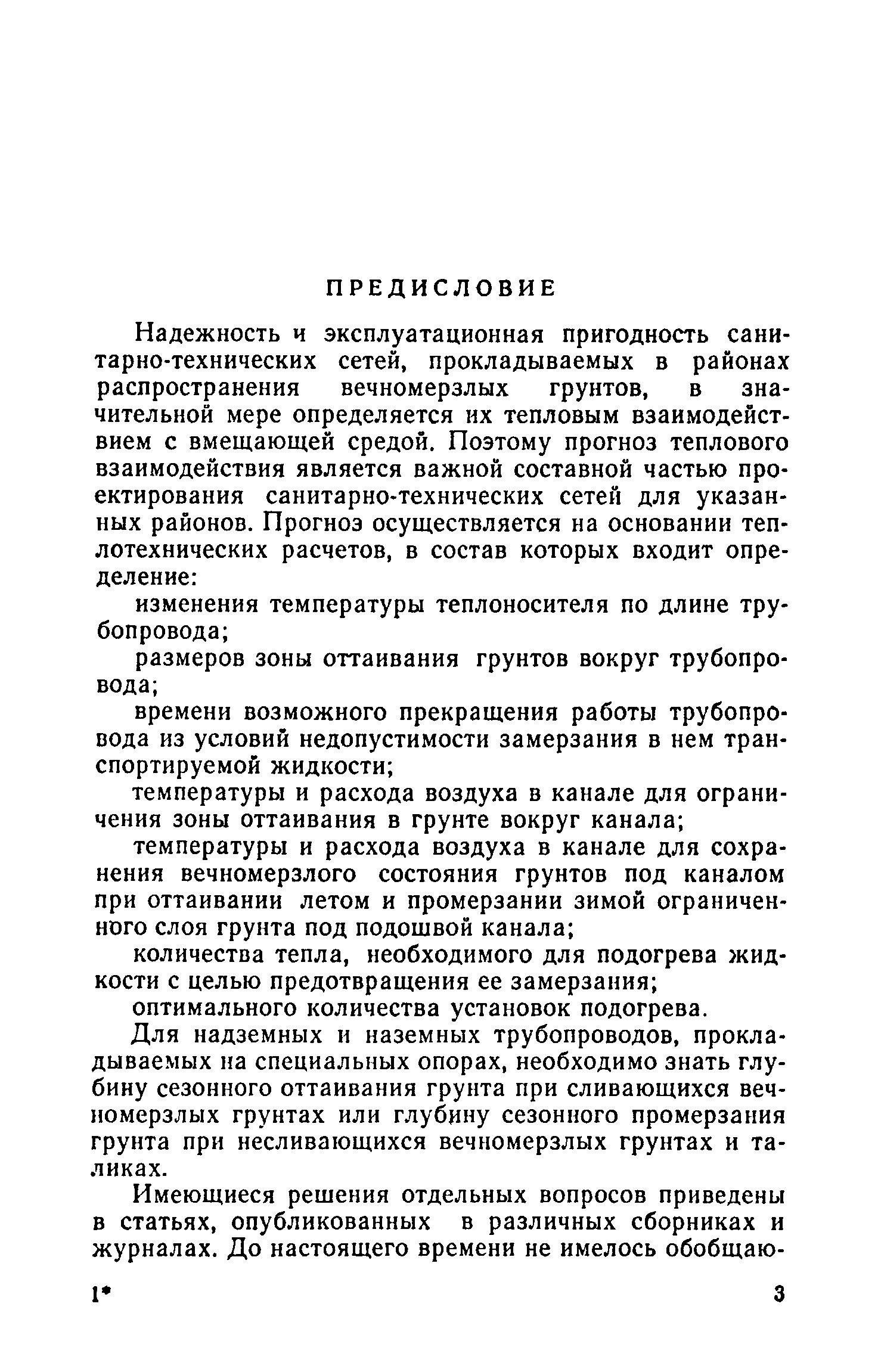 ПРЕДИСЛОВИЕ

Надежность и эксплуатационная пригодность санитарно-технических сетей, прокладываемых в районах распространения вечномерзлых грунтов, в значительной мере определяется их тепловым взаимодействием с вмещающей средой. Поэтому прогноз теплового взаимодействия является важной составной частью проектирования санитарно-технических сетей для указанных районов. Прогноз осуществляется на основании теплотехнических расчетов, в состав которых входит определение:

изменения температуры теплоносителя по длине трубопровода;

размеров зоны оттаивания грунтов вокруг трубопровода;

времени возможного прекращения работы трубопровода из условий недопустимости замерзания в нем транспортируемой жидкости;

температуры и расхода воздуха в канале для ограничения зоны оттаивания в грунте вокруг канала;

температуры и расхода воздуха в канале для сохранения вечномерзлого состояния грунтов под каналом при оттаивании летом и промерзании зимой ограниченного слоя грунта под подошвой канала;

количества тепла, необходимого для подогрева жидкости с целью предотвращения ее замерзания;

оптимального количества установок подогрева.

Для надземных и наземных трубопроводов, прокладываемых на специальных опорах, необходимо знать глубину сезонного оттаивания грунта при сливающихся вечномерзлых грунтах или глубину сезонного промерзания грунта при несливающихся вечномерзлых грунтах и таликах.

Имеющиеся решения отдельных вопросов приведены в статьях, опубликованных в различных сборниках и журналах. До настоящего времени не имелось обобщаю-

1* 3